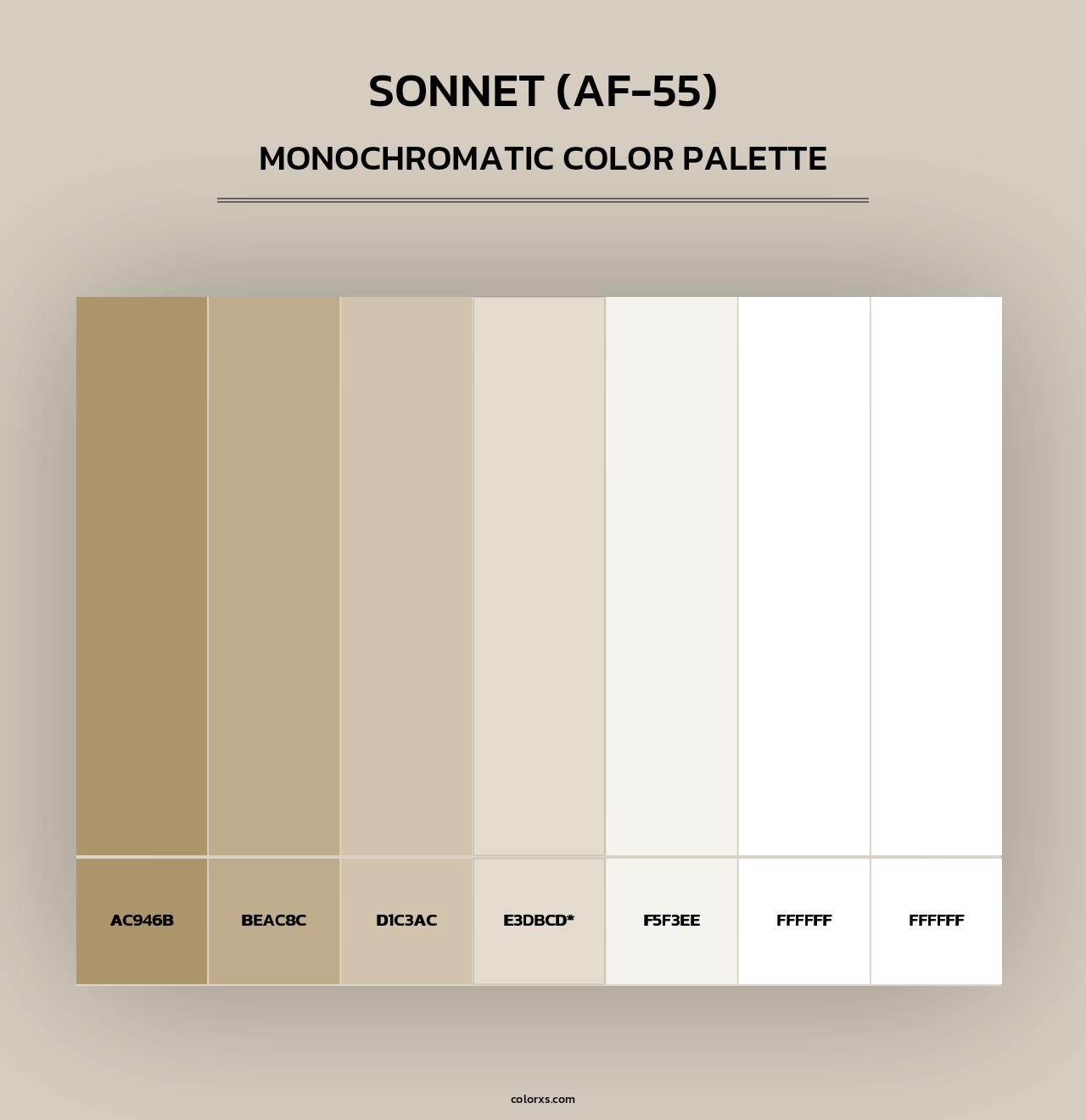 SONNET (AF-55)

MONOCHROMATIC COLOR PALETTE

AC946B

BEAC8C

D1C3AC

E3DBCD*

F5F3EE

FFFFFF

FFFFFF

colorxs.com